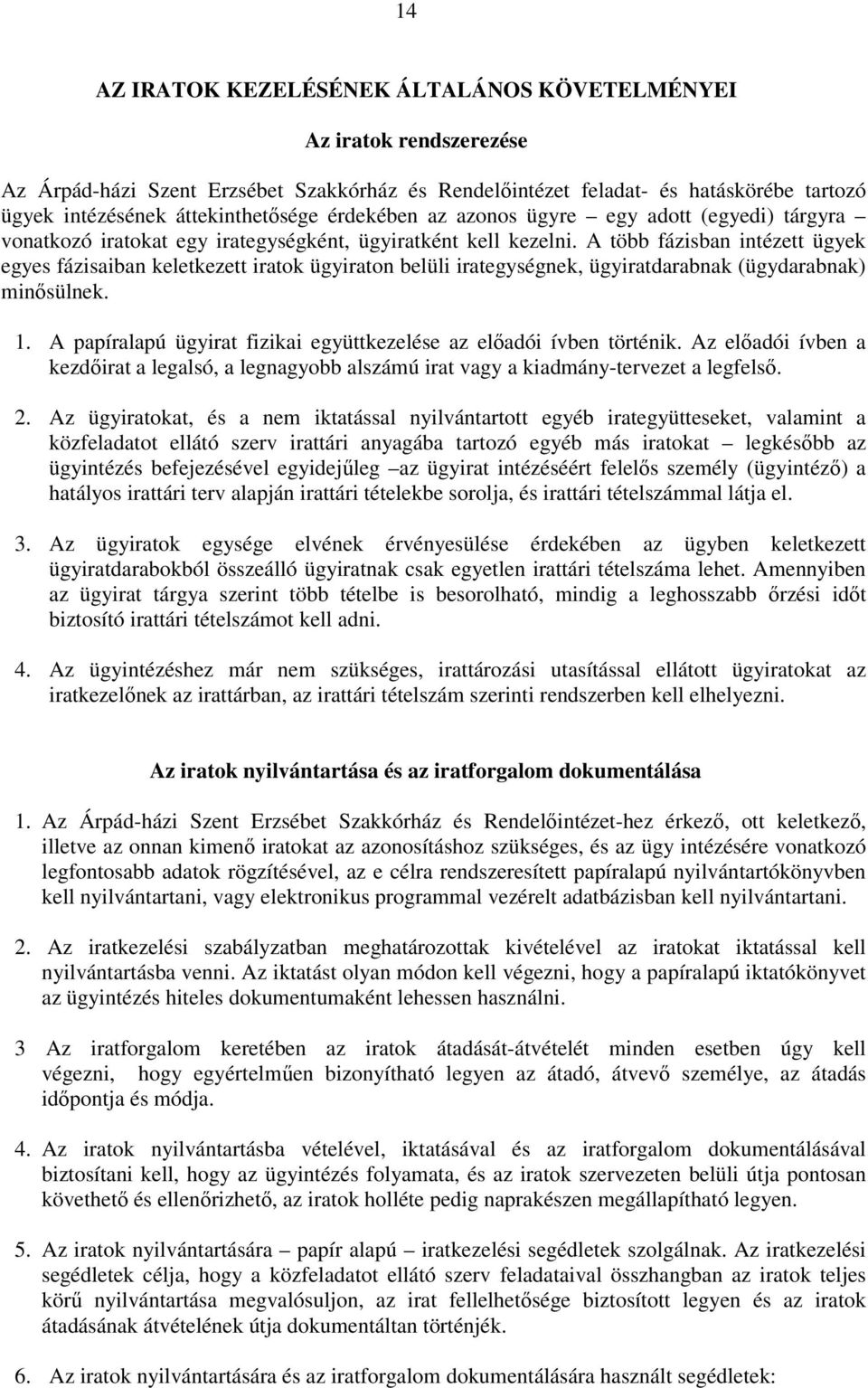 14

AZ IRATOK KEZELÉSÉNEK ÁLTALÁNOS KÖVETELMÉNYEI

Az iratok rendszerezése

Az Árpád-házi Szent Erzsébet Szakkórház és Rendelőintézet feladat- és hatáskörébe tartozó ügyek intézésének áttekinthetősége érdekében az azonos ügyre – egy adott (egyedi) tárgyra – vonatkozó iratokat egy irategységként, ügyiratként kell kezelni. A több fázisban intézett ügyek egyes fázisaiban keletkezett iratok ügyiraton belüli irategységnek, ügyiratdarabnak (ügydarabnak) minősülnek.

1. A papíralapú ügyirat fizikai együttkezelése az előadói ívben történik. Az előadói ívben a kezdőirat a legalsó, a legnagyobb alszámú irat vagy a kiadmány-tervezet a legfelső.

2. Az ügyiratokat, és a nem iktatással nyilvántartott egyéb irategyütteseket, valamint a közfeladatot ellátó szerv irattári anyagába tartozó egyéb más iratokat – legkésőbb az ügyintézés befejezésével egyidejűleg –az ügyirat intézéséért felelős személy (ügyintéző) a hatályos irattári terv alapján irattári tételekbe sorolja, és irattári tételszámmal látja el.

3. Az ügyiratok egysége elvének érvényesülése érdekében az ügyben keletkezett ügyiratdarabokból összeálló ügyiratnak csak egyetlen irattári tételszáma lehet. Amennyiben az ügyirat tárgya szerint több tételbe is besorolható, mindig a leghosszabb őrzési időt biztosító irattári tételszámot kell adni.

4. Az ügyintézéshez már nem szükséges, irattározási utasítással ellátott ügyiratokat az iratkezelőnek az irattárban, az irattári tételszám szerinti rendszerben kell elhelyezni.

Az iratok nyilvántartása és az iratforgalom dokumentálása

1. Az Árpád-házi Szent Erzsébet Szakkórház és Rendelőintézet-hez érkező, ott keletkező, illetve az onnan kimenő iratokat az azonosításhoz szükséges, és az ügy intézésére vonatkozó legfontosabb adatok rögzítésével, az e célra rendszeresített papíralapú nyilvántartókönyvben kell nyilvántartani, vagy elektronikus programmal vezérelt adatbázisban kell nyilvántartani.

2. Az iratkezelési szabályzatban meghatározottak kivételével az iratokat iktatással kell nyilvántartásba venni. Az iktatást olyan módon kell végezni, hogy a papíralapú iktatókönyvet az ügyintézés hiteles dokumentumaként lehessen használni.

3 Az iratforgalom keretében az iratok átadását-átvételét minden esetben úgy kell végezni, hogy egyértelműen bizonyítható legyen az átadó, átvevő személye, az átadás időpontja és módja.

4. Az iratok nyilvántartásba vételével, iktatásával és az iratforgalom dokumentálásával biztosítani kell, hogy az ügyintézés folyamata, és az iratok szervezeten belüli útja pontosan követhető és ellenőrizhető, az iratok holléte pedig naprakészen megállapítható legyen.

5. Az iratok nyilvántartására – papír alapú – iratkezelési segédletek szolgálnak. Az iratkezelési segédletek célja, hogy a közfeladatot ellátó szerv feladataival összhangban az iratok teljes körű nyilvántartása megvalósuljon, az irat fellelhetősége biztosított legyen és az iratok átadásának átvételének útja dokumentáltan történjék.

6. Az iratok nyilvántartására és az iratforgalom dokumentálására használt segédletek: